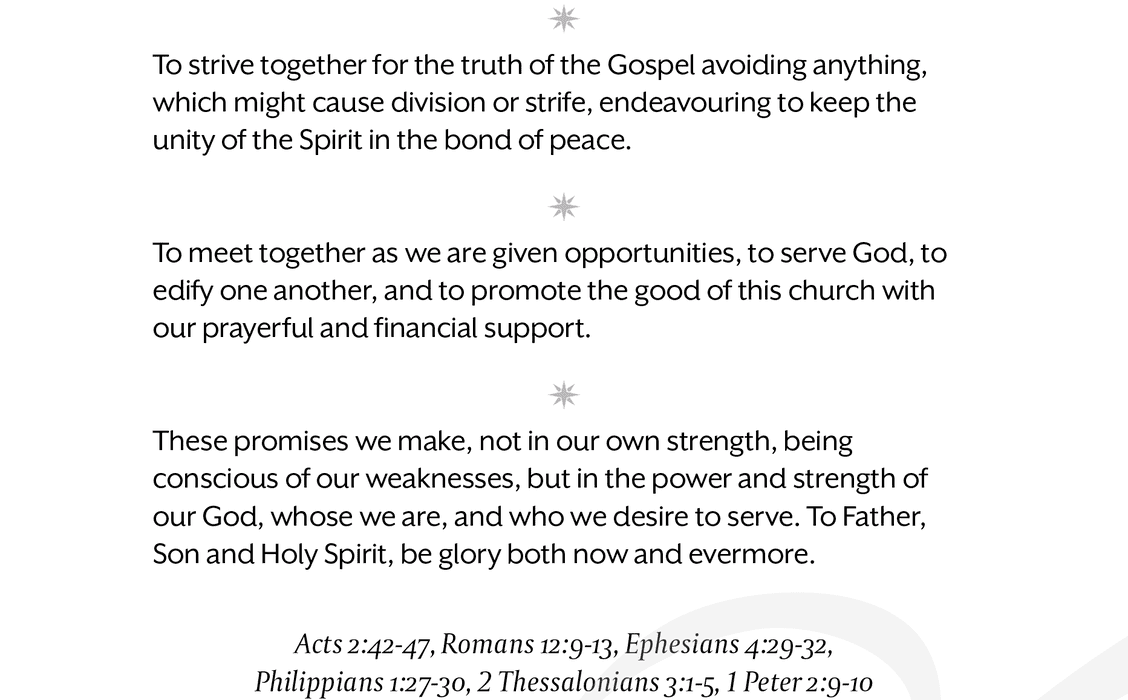 To strive together for the truth of the Gospel avoiding anything, which might cause division or strife, endeavouring to keep the unity of the Spirit in the bond of peace.

To meet together as we are given opportunities, to serve God, to edify one another, and to promote the good of this church with our prayerful and financial support.

These promises we make, not in our own strength, being conscious of our weaknesses, but in the power and strength of our God, whose we are, and who we desire to serve. To Father, Son and Holy Spirit, be glory both now and evermore.

Acts 2:42-47, Romans 12:9-13, Ephesians 4:29-32, Philippians 1:27-30, 2 Thessalonians 3:1-5, 1 Peter 2:9-10